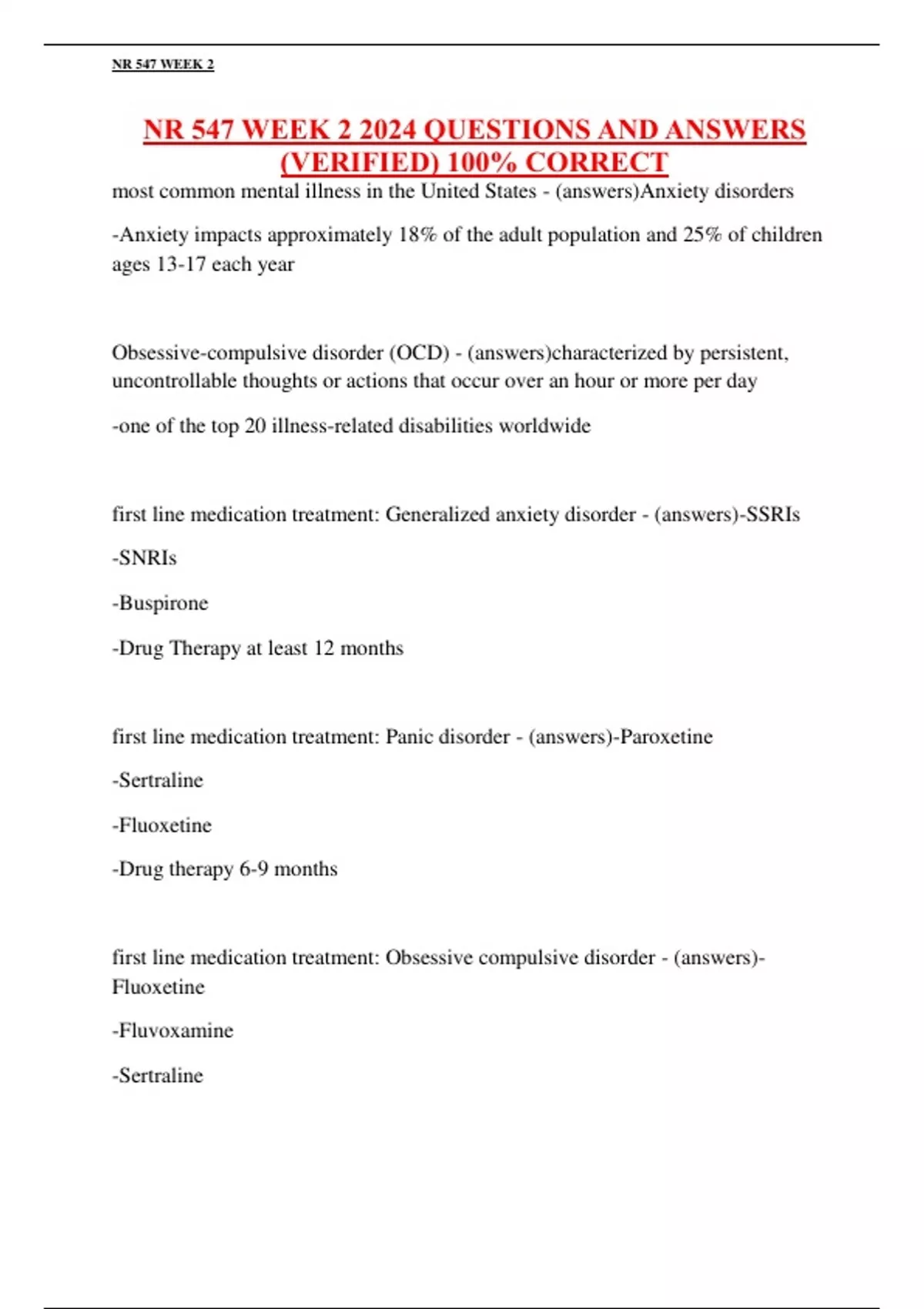 NR 547 WEEK 2

NR 547 WEEK 2 2024 QUESTIONS AND ANSWERS (VERIFIED) 100% CORRECT

most common mental illness in the United States - (answers)Anxiety disorders

-Anxiety impacts approximately 18% of the adult population and 25% of children ages 13-17 each year

Obsessive-compulsive disorder (OCD) - (answers)characterized by persistent, uncontrollable thoughts or actions that occur over an hour or more per day

-one of the top 20 illness-related disabilities worldwide

first line medication treatment: Generalized anxiety disorder - (answers)-SSRIs

-SNRIs

-Buspirone

-Drug Therapy at least 12 months

first line medication treatment: Panic disorder - (answers)-Paroxetine

-Sertraline

-Fluoxetine

-Drug therapy 6-9 months

first line medication treatment: Obsessive compulsive disorder - (answers)-Fluoxetine

-Fluvoxamine

-Sertraline